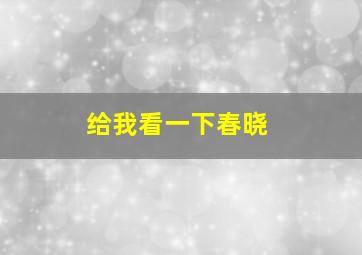 给我看一下春晓